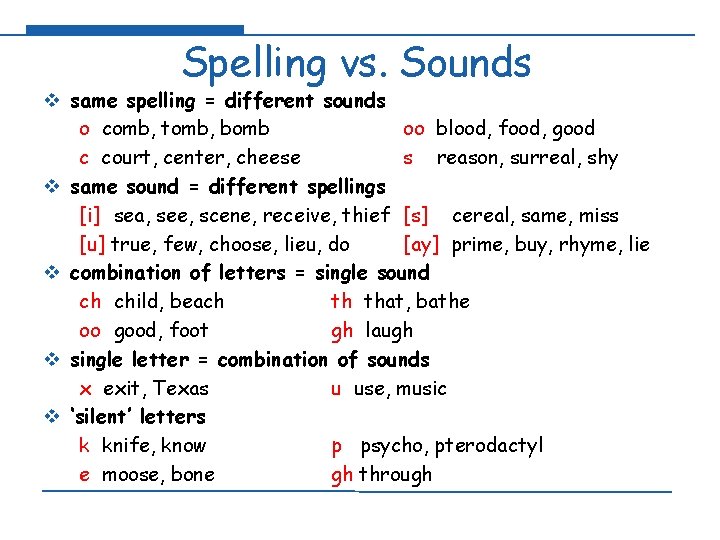 Spelling vs. Sounds

❖ same spelling = different sounds

o comb, tomb, bomb

c court, center, cheese

oo blood, food, good

s reason, surreal, shy

❖ same sound = different spellings

[i] sea, see, scene, receive, thief

[u] true, few, choose, lieu, do

[s] cereal, same, miss

[ay] prime, buy, rhyme, lie

❖ combination of letters = single sound

ch child, beach

oo good, foot

th that, bathe

gh laugh

❖ single letter = combination of sounds

x exit, Texas

u use, music

❖ 'silent' letters

k knife, know

e moose, bone

p psycho, pterodactyl

gh through